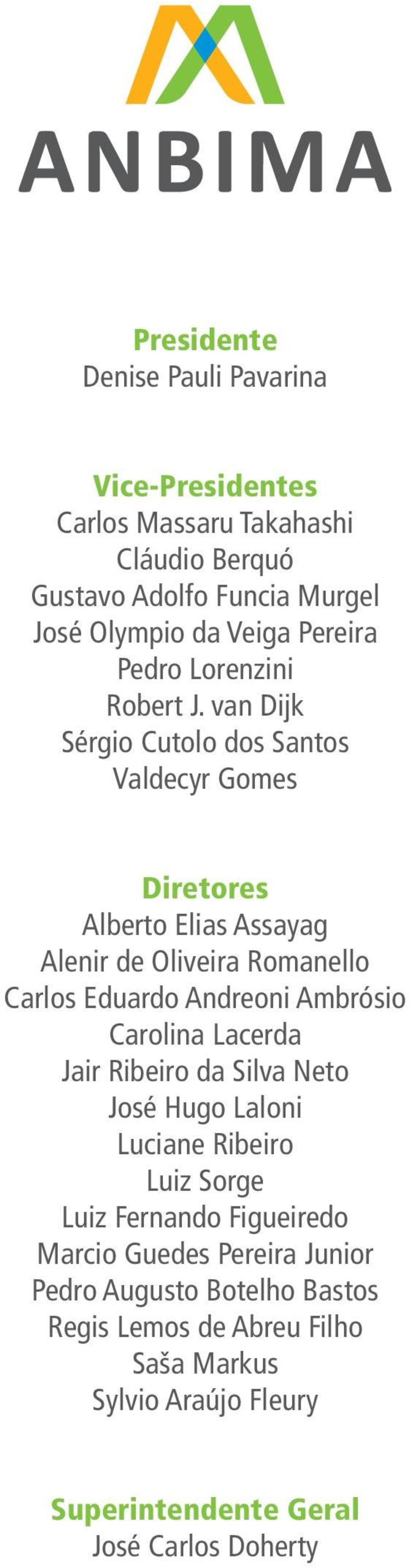 ANBIMA

Presidente
Denise Pauli Pavarina

Vice-Presidentes
Carlos Massaru Takahashi
Cláudio Berquó
Gustavo Adolfo Funcia Murgel
José Olympio da Veiga Pereira
Pedro Lorenzini
Robert J. van Dijk
Sérgio Cutolo dos Santos
Valdecyr Gomes

Diretores
Alberto Elias Assayag
Alenir de Oliveira Romanello
Carlos Eduardo Andreoni Ambrósio
Carolina Lacerda
Jair Ribeiro da Silva Neto
José Hugo Laloni
Luciane Ribeiro
Luiz Sorge
Luiz Fernando Figueiredo
Marcio Guedes Pereira Junior
Pedro Augusto Botelho Bastos
Regis Lemos de Abreu Filho
Saša Markus
Sylvio Araújo Fleury

Superintendente Geral
José Carlos Doherty